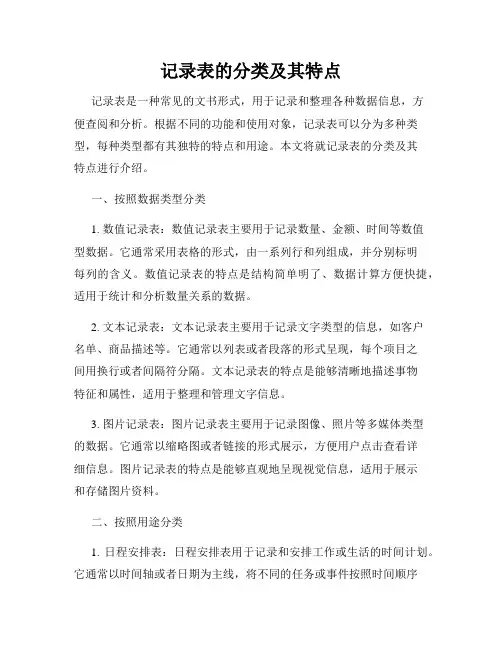 记录表的分类及其特点

记录表是一种常见的文书形式，用于记录和整理各种数据信息，方便查阅和分析。根据不同的功能和使用对象，记录表可以分为多种类型，每种类型都有其独特的特点和用途。本文将就记录表的分类及其特点进行介绍。

一、按照数据类型分类

1. 数值记录表：数值记录表主要用于记录数量、金额、时间等数值型数据。它通常采用表格的形式，由一系列行和列组成，并分别标明每列的含义。数值记录表的特点是结构简单明了、数据计算方便快捷，适用于统计和分析数量关系的数据。

2. 文本记录表：文本记录表主要用于记录文字类型的信息，如客户名单、商品描述等。它通常以列表或者段落的形式呈现，每个项目之间用换行或者间隔符分隔。文本记录表的特点是能够清晰地描述事物特征和属性，适用于整理和管理文字信息。

3. 图片记录表：图片记录表主要用于记录图像、照片等多媒体类型的数据。它通常以缩略图或者链接的形式展示，方便用户点击查看详细信息。图片记录表的特点是能够直观地呈现视觉信息，适用于展示和存储图片资料。

二、按照用途分类

1. 日程安排表：日程安排表用于记录和安排工作或生活的时间计划。它通常以时间轴或者日期为主线，将不同的任务或事件按照时间顺序